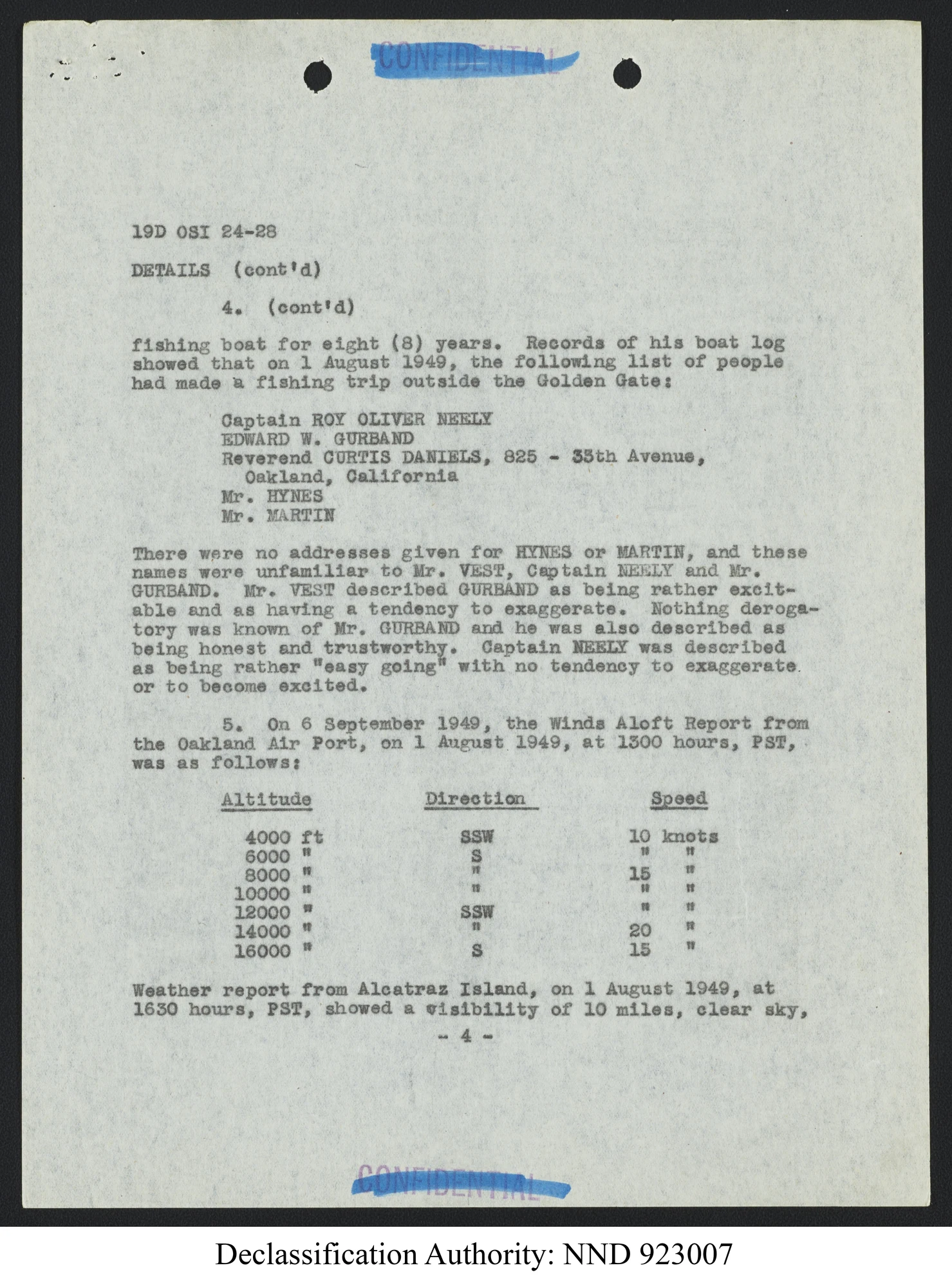 CONFIDENTIAL

19D OSI 24-28

DETAILS (cont'd)

4. (cont'd)

fishing boat for eight (8) years. Records of his boat log showed that on 1 August 1949, the following list of people had made a fishing trip outside the Golden Gate:

Captain ROY OLIVER NEELY
EDWARD W. GURBAND
Reverend CURTIS DANIELS, 825 - 35th Avenue, Oakland, California
Mr. HYNES
Mr. MARTIN

There were no addresses given for HYNES or MARTIN, and these names were unfamiliar to Mr. VEST, Captain NEELY and Mr. GURBAND. Mr. VEST described GURBAND as being rather excitable and as having a tendency to exaggerate. Nothing derogatory was known of Mr. GURBAND and he was also described as being honest and trustworthy. Captain NEELY was described as being rather "easy going" with no tendency to exaggerate or to become excited.

5. On 6 September 1949, the Winds Aloft Report from the Oakland Air Port, on 1 August 1949, at 1300 hours, PST, was as follows:

| Altitude | Direction | Speed |
|---|---|---|
| 4000 ft | SSW | 10 knots |
| 6000 " | S | " " |
| 8000 " | " | 15 " |
| 10000 " | " | " " |
| 12000 " | SSW | " " |
| 14000 " | " | 20 " |
| 16000 " | S | 15 " |

Weather report from Alcatraz Island, on 1 August 1949, at 1630 hours, PST, showed a visibility of 10 miles, clear sky,

- 4 -

CONFIDENTIAL

Declassification Authority: NND 923007